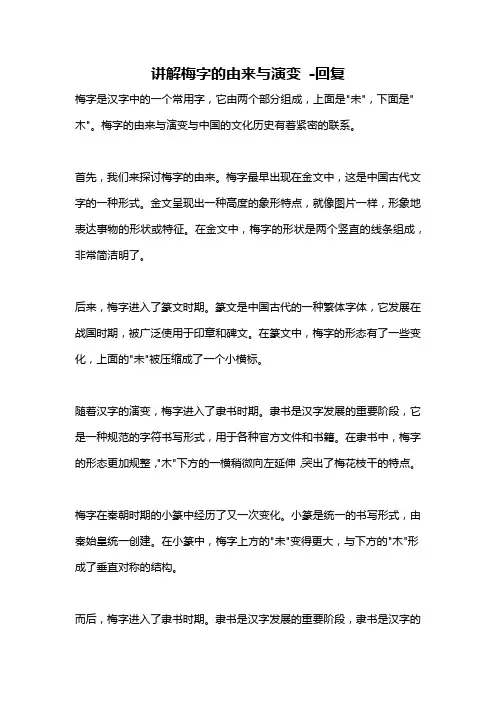 讲解梅字的由来与演变 -回复

梅字是汉字中的一个常用字，它由两个部分组成，上面是"未"，下面是"木"。梅字的由来与演变与中国的文化历史有着紧密的联系。

首先，我们来探讨梅字的由来。梅字最早出现在金文中，这是中国古代文字的一种形式。金文呈现出一种高度的象形特点，就像图片一样，形象地表达事物的形状或特征。在金文中，梅字的形状是两个竖直的线条组成，非常简洁明了。

后来，梅字进入了篆文时期。篆文是中国古代的一种繁体字体，它发展在战国时期，被广泛使用于印章和碑文。在篆文中，梅字的形态有了一些变化，上面的"未"被压缩成了一个小横标。

随着汉字的演变，梅字进入了隶书时期。隶书是汉字发展的重要阶段，它是一种规范的字符书写形式，用于各种官方文件和书籍。在隶书中，梅字的形态更加规整，"木"下方的一横稍微向左延伸，突出了梅花枝干的特点。

梅字在秦朝时期的小篆中经历了又一次变化。小篆是统一的书写形式，由秦始皇统一创建。在小篆中，梅字上方的"未"变得更大，与下方的"木"形成了垂直对称的结构。

而后，梅字进入了隶书时期。隶书是汉字发展的重要阶段，隶书是汉字的